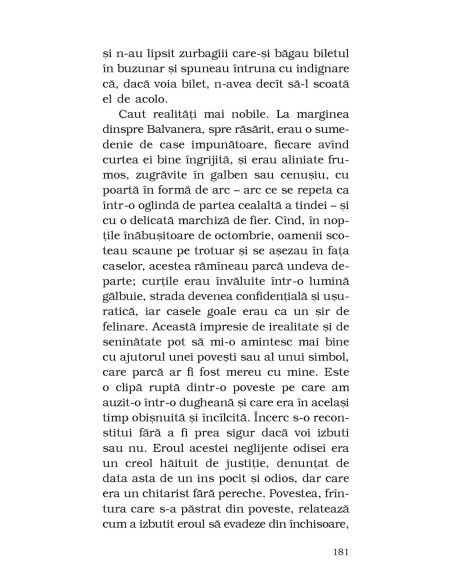 și n-au lipsit zurbagiii care-și băgau biletul în buzunar și spuneau întruna cu indignare că, dacă voia bilet, n-avea decît să-l scoată el de acolo.

Caut realități mai nobile. La marginea dinspre Balvanera, spre răsărit, erau o sumedenie de case impunătoare, fiecare avînd curtea ei bine îngrijită, și erau aliniate frumos, zugrăvite în galben sau cenușiu, cu poartă în formă de arc – arc ce se repeta ca într-o oglindă de partea cealaltă a tindei – și cu o delicată marchiză de fier. Cînd, în nopțile înăbușitoare de octombrie, oamenii scoteau scaune pe trotuar și se așezau în fața caselor, acestea rămîneau parcă undeva departe; curțile erau învăluite într-o lumină gălbuie, strada devenea confidențială și ușuratică, iar casele goale erau ca un șir de felinare. Această impresie de irealitate și de seninătate pot să mi-o amintesc mai bine cu ajutorul unei povești sau al unui simbol, care parcă ar fi fost mereu cu mine. Este o clipă ruptă dintr-o poveste pe care am auzit-o într-o dugheană și care era în același timp obișnuită și încîlcită. Încerc s-o reconstitui fără a fi prea sigur dacă voi izbuti sau nu. Eroul acestei neglijente odisei era un creol hăituit de justiție, denunțat de data asta de un ins pocit și odios, dar care era un chitarist fără pereche. Povestea, frîntura care s-a păstrat din poveste, relatează cum a izbutit eroul să evadeze din închisoare,

181